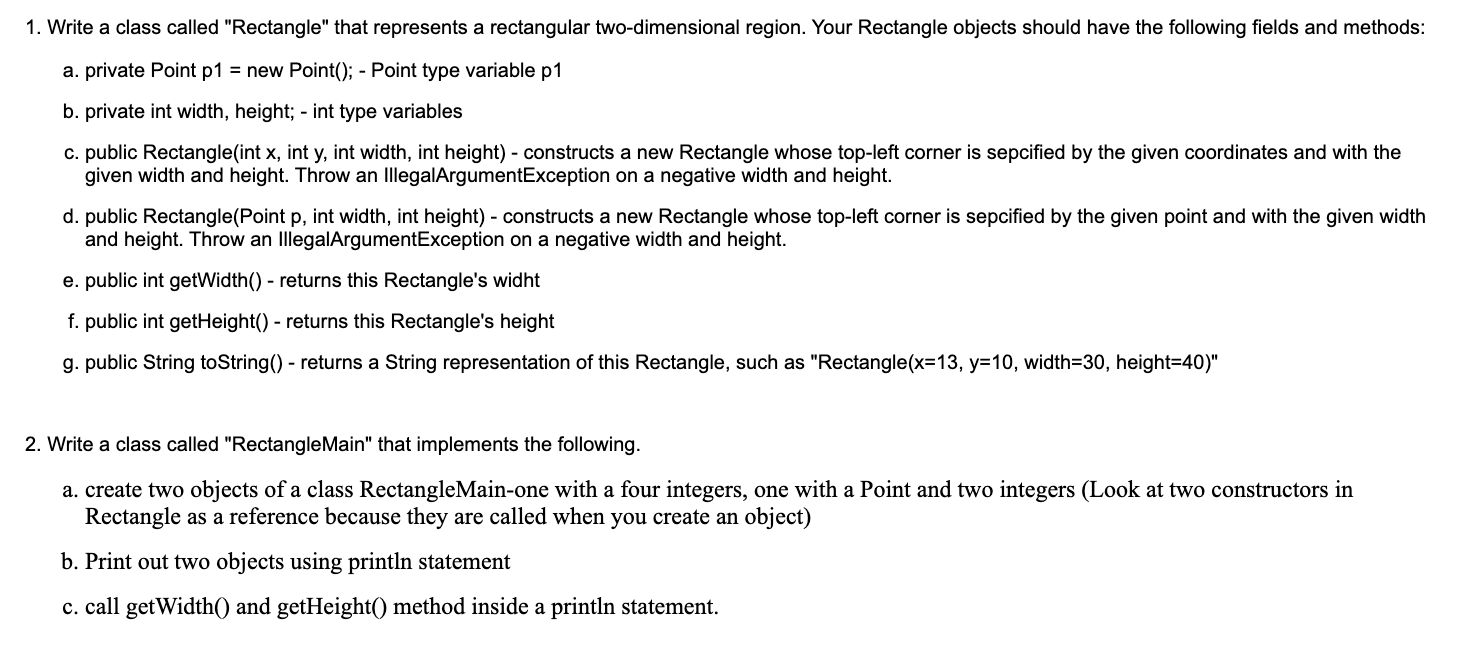 1. Write a class called "Rectangle" that represents a rectangular two-dimensional region. Your Rectangle objects should have the following fields and methods:

a. private Point p1 = new Point(); - Point type variable p1

b. private int width, height; - int type variables

c. public Rectangle(int x, int y, int width, int height) - constructs a new Rectangle whose top-left corner is sepcified by the given coordinates and with the given width and height. Throw an IllegalArgumentException on a negative width and height.

d. public Rectangle(Point p, int width, int height) - constructs a new Rectangle whose top-left corner is sepcified by the given point and with the given width and height. Throw an IllegalArgumentException on a negative width and height.

e. public int getWidth() - returns this Rectangle's widht

f. public int getHeight() - returns this Rectangle's height

g. public String toString() - returns a String representation of this Rectangle, such as "Rectangle(x=13, y=10, width=30, height=40)"

2. Write a class called "RectangleMain" that implements the following.

a. create two objects of a class RectangleMain-one with a four integers, one with a Point and two integers (Look at two constructors in Rectangle as a reference because they are called when you create an object)

b. Print out two objects using println statement

c. call getWidth() and getHeight() method inside a println statement.